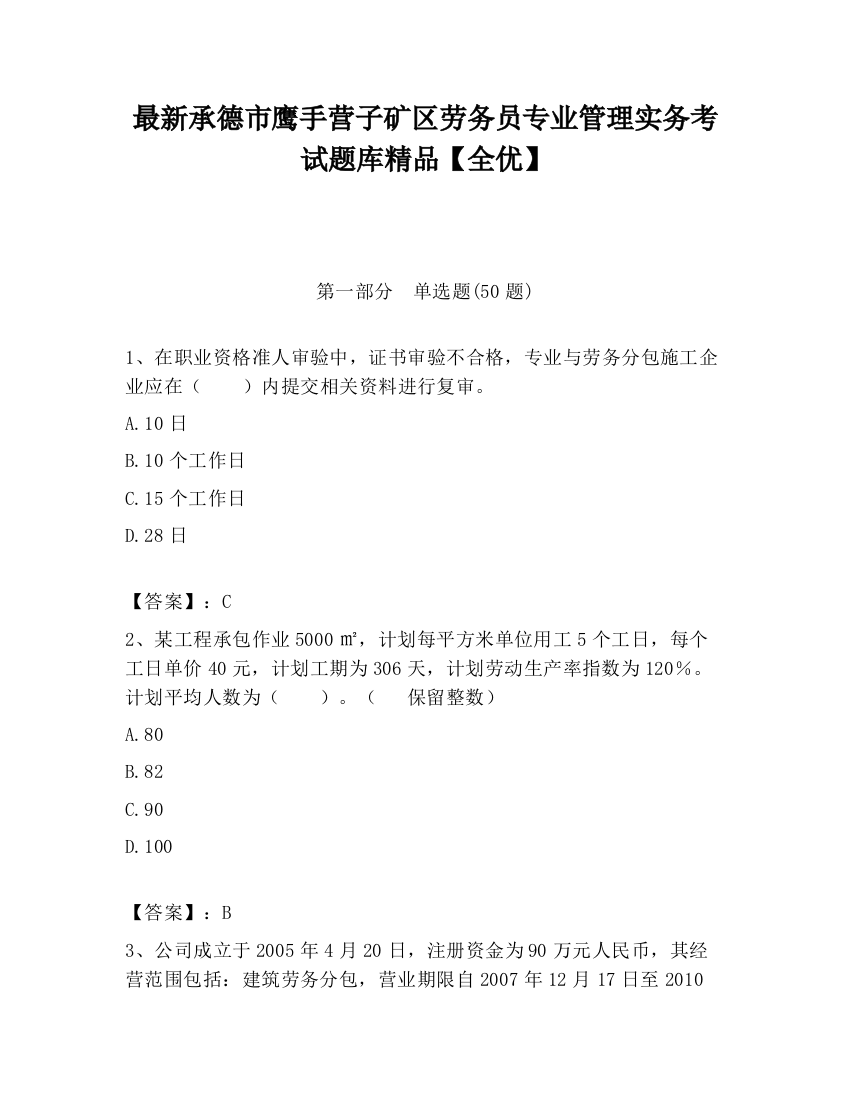 最新承德市鹰手营子矿区劳务员专业管理实务考试题库精品【全优】

第一部分　单选题(50 题)

1、在职业资格准人审验中，证书审验不合格，专业与劳务分包施工企业应在（　　）内提交相关资料进行复审。

A.10 日

B.10 个工作日

C.15 个工作日

D.28 日

【答案】：C

2、某工程承包作业 5000 ㎡，计划每平方米单位用工 5 个工日，每个工日单价 40 元，计划工期为 306 天，计划劳动生产率指数为 120%。计划平均人数为（　　）。（　　保留整数）

A.80

B.82

C.90

D.100

【答案】：B

3、公司成立于 2005 年 4 月 20 日，注册资金为 90 万元人民币，其经营范围包括：建筑劳务分包，营业期限自 2007 年 12 月 17 日至 2010